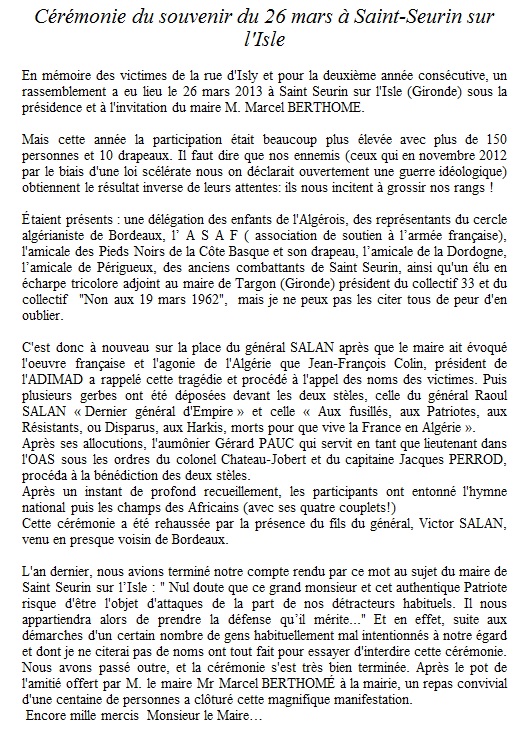 Cérémonie du souvenir du 26 mars à Saint-Seurin sur l'Isle

En mémoire des victimes de la rue d'Isly et pour la deuxième année consécutive, un rassemblement a eu lieu le 26 mars 2013 à Saint Seurin sur l'Isle (Gironde) sous la présidence et à l'invitation du maire M. Marcel BERTHOME.

Mais cette année la participation était beaucoup plus élevée avec plus de 150 personnes et 10 drapeaux. Il faut dire que nos ennemis (ceux qui en novembre 2012 par le biais d'une loi scélérate nous on déclarait ouvertement une guerre idéologique) obtiennent le résultat inverse de leurs attentes: ils nous incitent à grossir nos rangs !

Étaient présents : une délégation des enfants de l'Algérois, des représentants du cercle algérianiste de Bordeaux, l' A S A F ( association de soutien à l'armée française), l'amicale des Pieds Noirs de la Côte Basque et son drapeau, l'amicale de la Dordogne, l'amicale de Périgueux, des anciens combattants de Saint Seurin, ainsi qu'un élu en écharpe tricolore adjoint au maire de Targon (Gironde) président du collectif 33 et du collectif "Non aux 19 mars 1962", mais je ne peux pas les citer tous de peur d'en oublier.

C'est donc à nouveau sur la place du général SALAN après que le maire ait évoqué l'oeuvre française et l'agonie de l'Algérie que Jean-François Colin, président de l'ADIMAD a rappelé cette tragédie et procédé à l'appel des noms des victimes. Puis plusieurs gerbes ont été déposées devant les deux stèles, celle du général Raoul SALAN « Dernier général d'Empire » et celle « Aux fusillés, aux Patriotes, aux Résistants, ou Disparus, aux Harkis, morts pour que vive la France en Algérie ».
Après ses allocutions, l'aumônier Gérard PAUC qui servit en tant que lieutenant dans l'OAS sous les ordres du colonel Chateau-Jobert et du capitaine Jacques PERROD, procéda à la bénédiction des deux stèles.
Après un instant de profond recueillement, les participants ont entonné l'hymne national puis les champs des Africains (avec ses quatre couplets!)
Cette cérémonie a été rehaussée par la présence du fils du général, Victor SALAN, venu en presque voisin de Bordeaux.

L'an dernier, nous avions terminé notre compte rendu par ce mot au sujet du maire de Saint Seurin sur l'Isle : " Nul doute que ce grand monsieur et cet authentique Patriote risque d'être l'objet d'attaques de la part de nos détracteurs habituels. Il nous appartiendra alors de prendre la défense qu'il mérite..." Et en effet, suite aux démarches d'un certain nombre de gens habituellement mal intentionnés à notre égard et dont je ne citerai pas de noms ont tout fait pour essayer d'interdire cette cérémonie. Nous avons passé outre, et la cérémonie s'est très bien terminée. Après le pot de l'amitié offert par M. le maire Mr Marcel BERTHOMÉ à la mairie, un repas convivial d'une centaine de personnes a clôturé cette magnifique manifestation.
Encore mille mercis Monsieur le Maire…